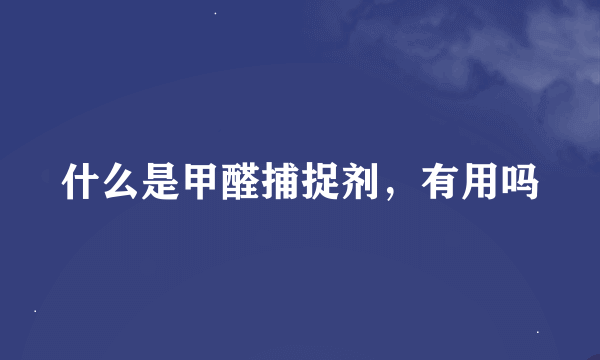 什么是甲醛捕捉剂，有用吗